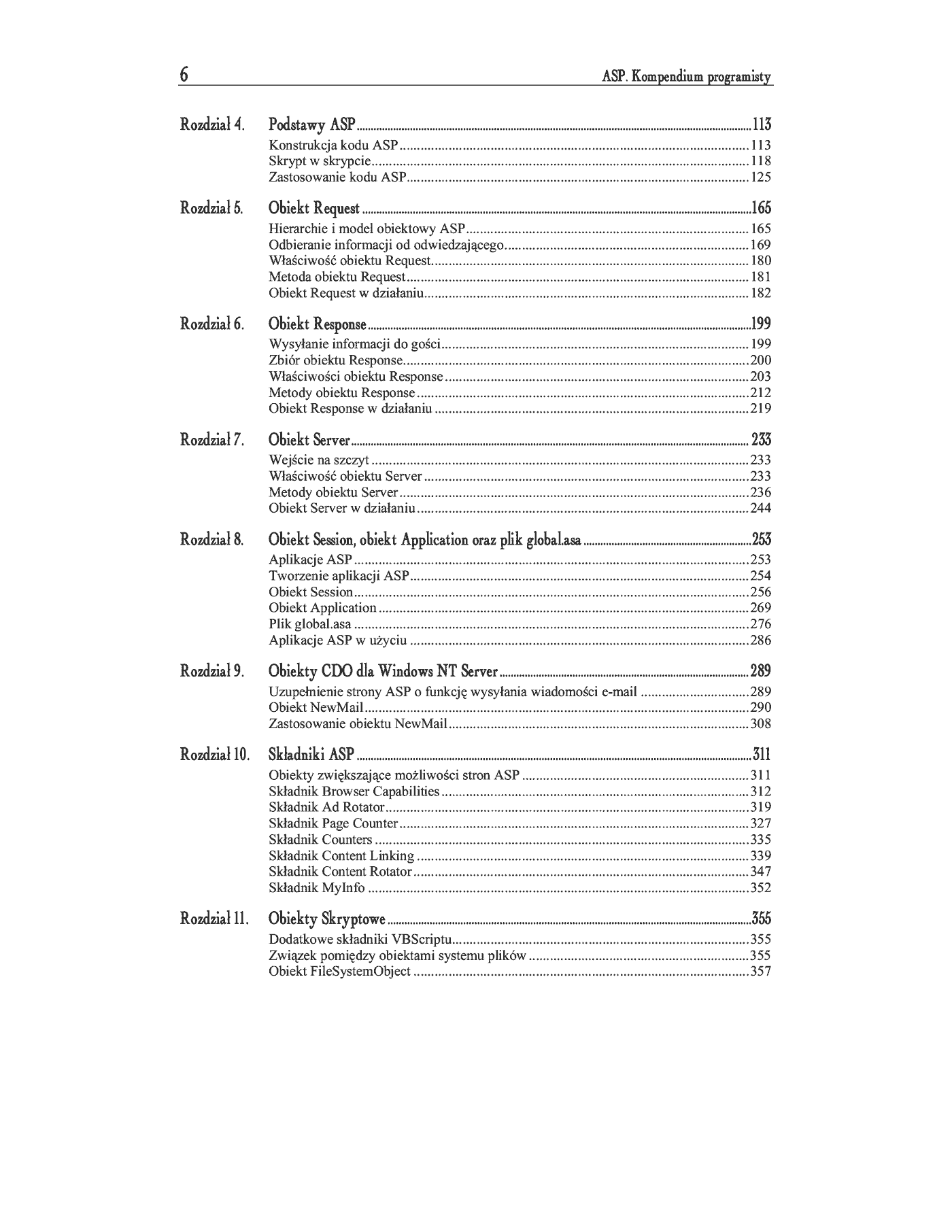 6 ASP. Kompendium programisty

Rozdział 4. Podstawy ASP ..... 113
Konstrukcja kodu ASP ..... 113
Skrypt w skrypcie ..... 118
Zastosowanie kodu ASP ..... 125

Rozdział 5. Obiekt Request ..... 165
Hierarchie i model obiektowy ASP ..... 165
Odbieranie informacji od odwiedzającego ..... 169
Właściwość obiektu Request ..... 180
Metoda obiektu Request ..... 181
Obiekt Request w działaniu ..... 182

Rozdział 6. Obiekt Response ..... 199
Wysyłanie informacji do gości ..... 199
Zbiór obiektu Response ..... 200
Właściwości obiektu Response ..... 203
Metody obiektu Response ..... 212
Obiekt Response w działaniu ..... 219

Rozdział 7. Obiekt Server ..... 233
Wejście na szczyt ..... 233
Właściwość obiektu Server ..... 233
Metody obiektu Server ..... 236
Obiekt Server w działaniu ..... 244

Rozdział 8. Obiekt Session, obiekt Application oraz plik global.asa ..... 253
Aplikacje ASP ..... 253
Tworzenie aplikacji ASP ..... 254
Obiekt Session ..... 256
Obiekt Application ..... 269
Plik global.asa ..... 276
Aplikacje ASP w użyciu ..... 286

Rozdział 9. Obiekty CDO dla Windows NT Server ..... 289
Uzupełnienie strony ASP o funkcję wysyłania wiadomości e-mail ..... 289
Obiekt NewMail ..... 290
Zastosowanie obiektu NewMail ..... 308

Rozdział 10. Składniki ASP ..... 311
Obiekty zwiększające możliwości stron ASP ..... 311
Składnik Browser Capabilities ..... 312
Składnik Ad Rotator ..... 319
Składnik Page Counter ..... 327
Składnik Counters ..... 335
Składnik Content Linking ..... 339
Składnik Content Rotator ..... 347
Składnik MyInfo ..... 352

Rozdział 11. Obiekty Skryptowe ..... 355
Dodatkowe składniki VBScriptu ..... 355
Związek pomiędzy obiektami systemu plików ..... 355
Obiekt FileSystemObject ..... 357